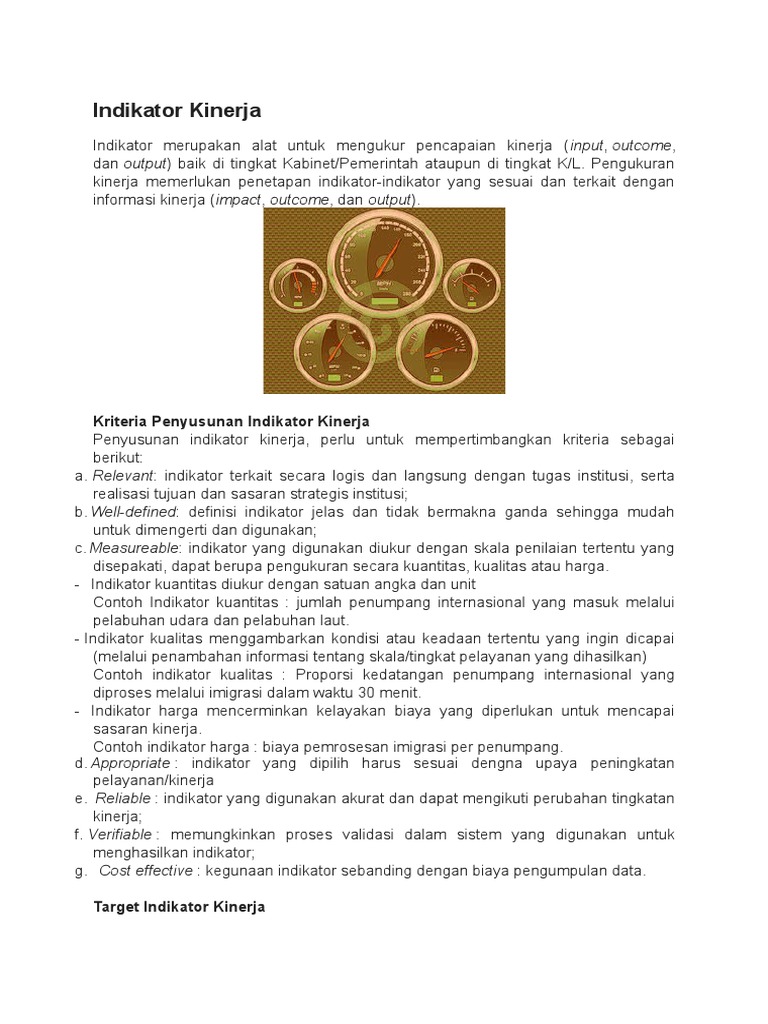 Indikator Kinerja

Indikator merupakan alat untuk mengukur pencapaian kinerja (input, outcome, dan output) baik di tingkat Kabinet/Pemerintah ataupun di tingkat K/L. Pengukuran kinerja memerlukan penetapan indikator-indikator yang sesuai dan terkait dengan informasi kinerja (impact, outcome, dan output).

Kriteria Penyusunan Indikator Kinerja

Penyusunan indikator kinerja, perlu untuk mempertimbangkan kriteria sebagai berikut:

a. Relevant: indikator terkait secara logis dan langsung dengan tugas institusi, serta realisasi tujuan dan sasaran strategis institusi;

b. Well-defined: definisi indikator jelas dan tidak bermakna ganda sehingga mudah untuk dimengerti dan digunakan;

c. Measureable: indikator yang digunakan diukur dengan skala penilaian tertentu yang disepakati, dapat berupa pengukuran secara kuantitas, kualitas atau harga.

- Indikator kuantitas diukur dengan satuan angka dan unit

Contoh Indikator kuantitas : jumlah penumpang internasional yang masuk melalui pelabuhan udara dan pelabuhan laut.

- Indikator kualitas menggambarkan kondisi atau keadaan tertentu yang ingin dicapai (melalui penambahan informasi tentang skala/tingkat pelayanan yang dihasilkan)

Contoh indikator kualitas : Proporsi kedatangan penumpang internasional yang diproses melalui imigrasi dalam waktu 30 menit.

- Indikator harga mencerminkan kelayakan biaya yang diperlukan untuk mencapai sasaran kinerja.

Contoh indikator harga : biaya pemrosesan imigrasi per penumpang.

d. Appropriate : indikator yang dipilih harus sesuai dengna upaya peningkatan pelayanan/kinerja

e. Reliable : indikator yang digunakan akurat dan dapat mengikuti perubahan tingkatan kinerja;

f. Verifiable : memungkinkan proses validasi dalam sistem yang digunakan untuk menghasilkan indikator;

g. Cost effective : kegunaan indikator sebanding dengan biaya pengumpulan data.

Target Indikator Kinerja